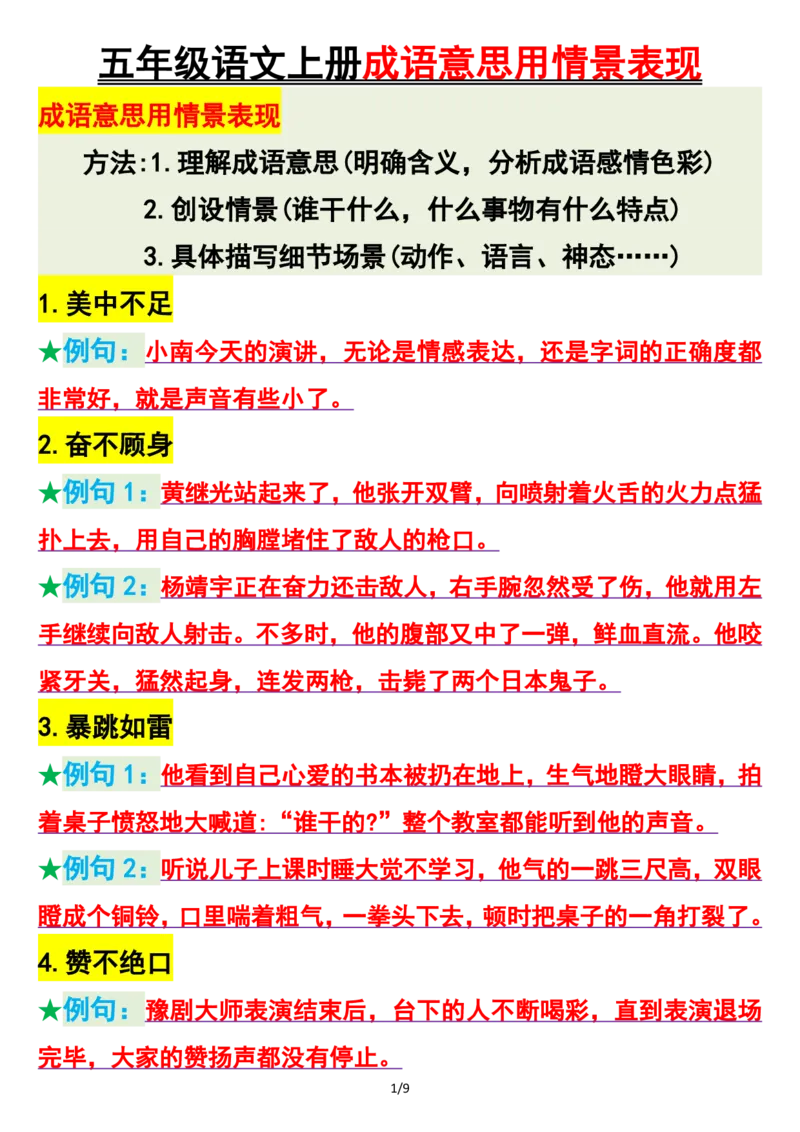 五年级语文上册成语意思用情景表现

成语意思用情景表现

方法:1.理解成语意思(明确含义，分析成语感情色彩)

2.创设情景(谁干什么，什么事物有什么特点)

3.具体描写细节场景(动作、语言、神态……)

1.美中不足

★例句：小南今天的演讲，无论是情感表达，还是字词的正确度都非常好，就是声音有些小了。

2.奋不顾身

★例句1：黄继光站起来了，他张开双臂，向喷射着火舌的火力点猛扑上去，用自己的胸膛堵住了敌人的枪口。

★例句2：杨靖宇正在奋力还击敌人，右手腕忽然受了伤，他就用左手继续向敌人射击。不多时，他的腹部又中了一弹，鲜血直流。他咬紧牙关，猛然起身，连发两枪，击毙了两个日本鬼子。

3.暴跳如雷

★例句1：他看到自己心爱的书本被扔在地上，生气地瞪大眼睛，拍着桌子愤怒地大喊道:“谁干的?”整个教室都能听到他的声音。

★例句2：听说儿子上课时睡大觉不学习，他气的一跳三尺高，双眼瞪成个铜铃，口里喘着粗气，一拳头下去，顿时把桌子的一角打裂了。

4.赞不绝口

★例句：豫剧大师表演结束后，台下的人不断喝彩，直到表演退场完毕，大家的赞扬声都没有停止。

1/9